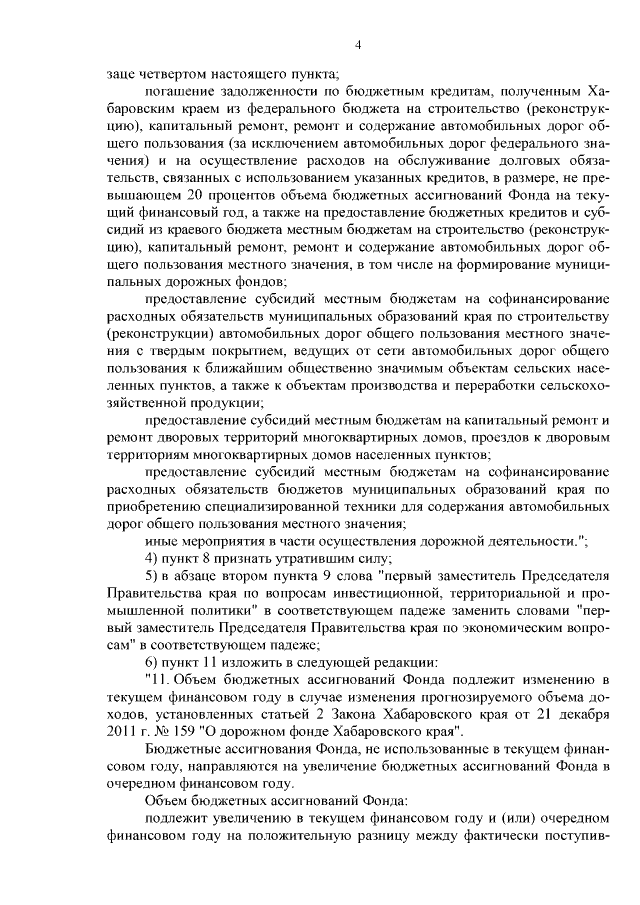 4

заце четвертом настоящего пункта;

погашение задолженности по бюджетным кредитам, полученным Хабаровским краем из федерального бюджета на строительство (реконструкцию), капитальный ремонт, ремонт и содержание автомобильных дорог общего пользования (за исключением автомобильных дорог федерального значения) и на осуществление расходов на обслуживание долговых обязательств, связанных с использованием указанных кредитов, в размере, не превышающем 20 процентов объема бюджетных ассигнований Фонда на текущий финансовый год, а также на предоставление бюджетных кредитов и субсидий из краевого бюджета местным бюджетам на строительство (реконструкцию), капитальный ремонт, ремонт и содержание автомобильных дорог общего пользования местного значения, в том числе на формирование муниципальных дорожных фондов;

предоставление субсидий местным бюджетам на софинансирование расходных обязательств муниципальных образований края по строительству (реконструкции) автомобильных дорог общего пользования местного значения с твердым покрытием, ведущих от сети автомобильных дорог общего пользования к ближайшим общественно значимым объектам сельских населенных пунктов, а также к объектам производства и переработки сельскохозяйственной продукции;

предоставление субсидий местным бюджетам на капитальный ремонт и ремонт дворовых территорий многоквартирных домов, проездов к дворовым территориям многоквартирных домов населенных пунктов;

предоставление субсидий местным бюджетам на софинансирование расходных обязательств бюджетов муниципальных образований края по приобретению специализированной техники для содержания автомобильных дорог общего пользования местного значения;

иные мероприятия в части осуществления дорожной деятельности.";

4) пункт 8 признать утратившим силу;

5) в абзаце втором пункта 9 слова "первый заместитель Председателя Правительства края по вопросам инвестиционной, территориальной и промышленной политики" в соответствующем падеже заменить словами "первый заместитель Председателя Правительства края по экономическим вопросам" в соответствующем падеже;

6) пункт 11 изложить в следующей редакции:

"11. Объем бюджетных ассигнований Фонда подлежит изменению в текущем финансовом году в случае изменения прогнозируемого объема доходов, установленных статьей 2 Закона Хабаровского края от 21 декабря 2011 г. № 159 "О дорожном фонде Хабаровского края".

Бюджетные ассигнования Фонда, не использованные в текущем финансовом году, направляются на увеличение бюджетных ассигнований Фонда в очередном финансовом году.

Объем бюджетных ассигнований Фонда:

подлежит увеличению в текущем финансовом году и (или) очередном финансовом году на положительную разницу между фактически поступив-